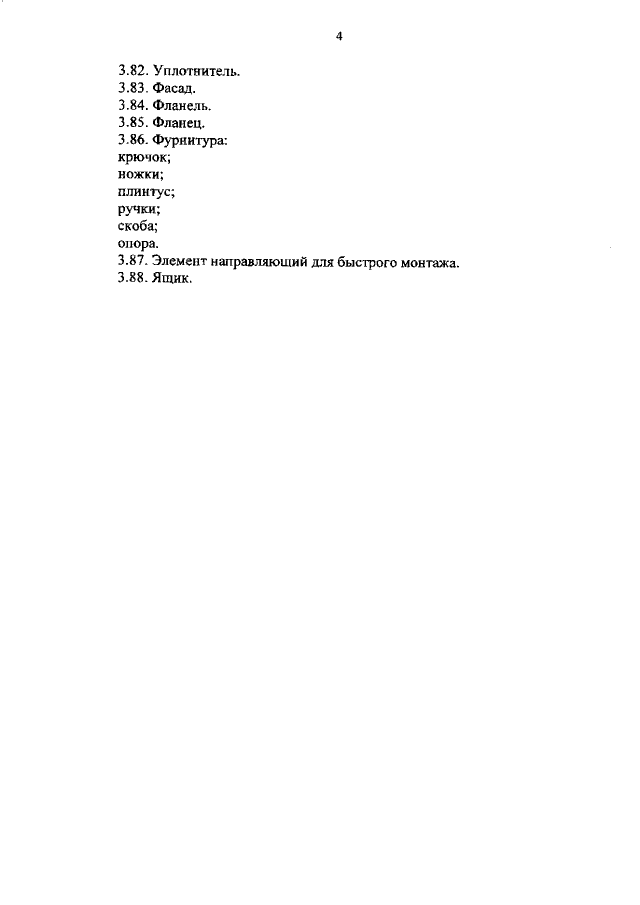 4

3.82. Уплотнитель.
3.83. Фасад.
3.84. Фланель.
3.85. Фланец.
3.86. Фурнитура:
крючок;
ножки;
плинтус;
ручки;
скоба;
опора.
3.87. Элемент направляющий для быстрого монтажа.
3.88. Ящик.